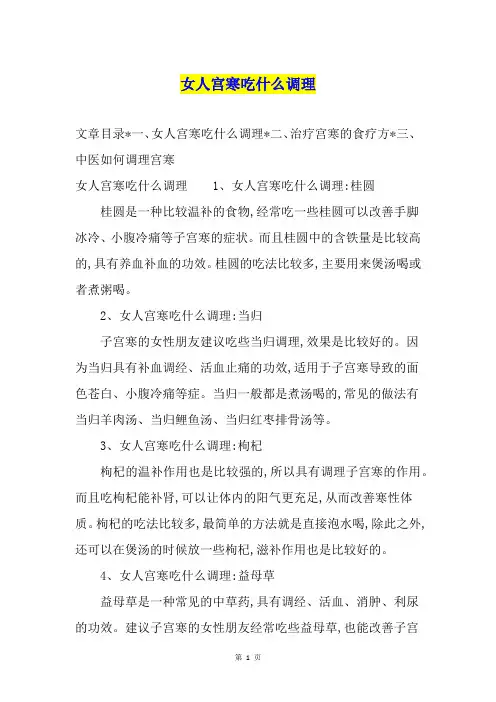 女人宫寒吃什么调理

文章目录*一、女人宫寒吃什么调理*二、治疗宫寒的食疗方*三、中医如何调理宫寒

女人宫寒吃什么调理　　1、女人宫寒吃什么调理:桂圆

桂圆是一种比较温补的食物,经常吃一些桂圆可以改善手脚冰冷、小腹冷痛等子宫寒的症状。而且桂圆中的含铁量是比较高的,具有养血补血的功效。桂圆的吃法比较多,主要用来煲汤喝或者煮粥喝。

2、女人宫寒吃什么调理:当归

子宫寒的女性朋友建议吃些当归调理,效果是比较好的。因为当归具有补血调经、活血止痛的功效,适用于子宫寒导致的面色苍白、小腹冷痛等症。当归一般都是煮汤喝的,常见的做法有当归羊肉汤、当归鲤鱼汤、当归红枣排骨汤等。

3、女人宫寒吃什么调理:枸杞

枸杞的温补作用也是比较强的,所以具有调理子宫寒的作用。而且吃枸杞能补肾,可以让体内的阳气更充足,从而改善寒性体质。枸杞的吃法比较多,最简单的方法就是直接泡水喝,除此之外,还可以在煲汤的时候放一些枸杞,滋补作用也是比较好的。

4、女人宫寒吃什么调理:益母草

益母草是一种常见的中草药,具有调经、活血、消肿、利尿的功效。建议子宫寒的女性朋友经常吃些益母草,也能改善子宫

第 1 页